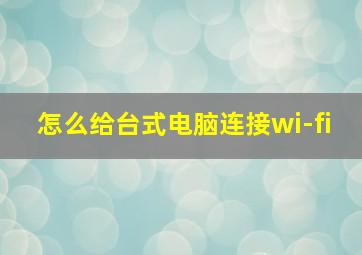 怎么给台式电脑连接wi-fi